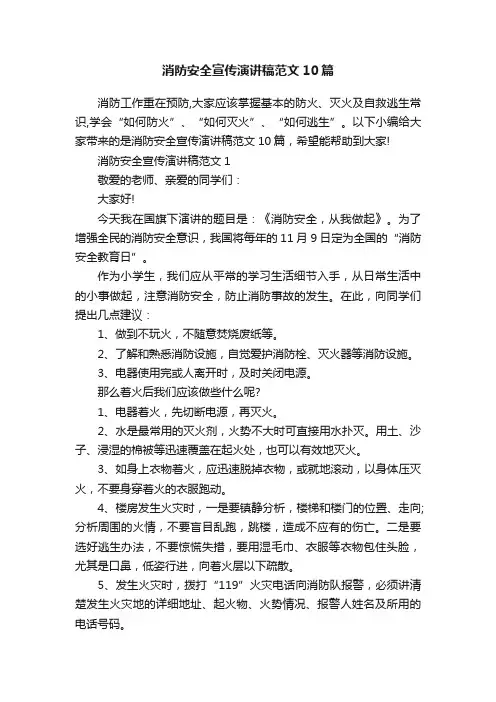 消防安全宣传演讲稿范文10篇

消防工作重在预防,大家应该掌握基本的防火、灭火及自救逃生常识,学会“如何防火”、“如何灭火”、“如何逃生”。以下小编给大家带来的是消防安全宣传演讲稿范文10篇，希望能帮助到大家!

消防安全宣传演讲稿范文1

敬爱的老师、亲爱的同学们：

大家好!

今天我在国旗下演讲的题目是：《消防安全，从我做起》。为了增强全民的消防安全意识，我国将每年的11月9日定为全国的“消防安全教育日”。

作为小学生，我们应从平常的学习生活细节入手，从日常生活中的小事做起，注意消防安全，防止消防事故的发生。在此，向同学们提出几点建议：

1、做到不玩火，不随意焚烧废纸等。

2、了解和熟悉消防设施，自觉爱护消防栓、灭火器等消防设施。

3、电器使用完或人离开时，及时关闭电源。

那么着火后我们应该做些什么呢?

1、电器着火，先切断电源，再灭火。

2、水是最常用的灭火剂，火势不大时可直接用水扑灭。用土、沙子、浸湿的棉被等迅速覆盖在起火处，也可以有效地灭火。

3、如身上衣物着火，应迅速脱掉衣物，或就地滚动，以身体压灭火，不要身穿着火的衣服跑动。

4、楼房发生火灾时，一是要镇静分析，楼梯和楼门的位置、走向;分析周围的火情，不要盲目乱跑，跳楼，造成不应有的伤亡。二是要选好逃生办法，不要惊慌失措，要用湿毛巾、衣服等衣物包住头脸，尤其是口鼻，低姿行进，向着火层以下疏散。

5、发生火灾时，拨打“119”火灾电话向消防队报警，必须讲清楚发生火灾地的详细地址、起火物、火势情况、报警人姓名及所用的电话号码。